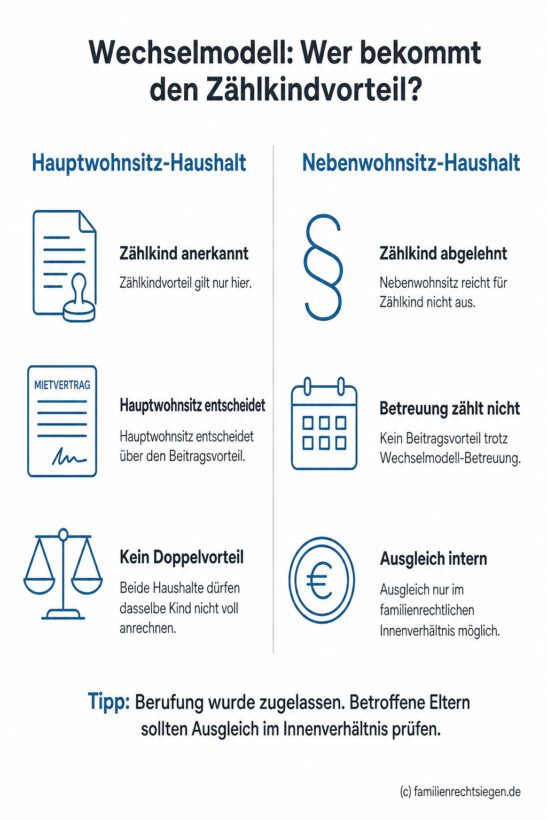 Wechselmodell: Wer bekommt den Zählkindvorteil?

Hauptwohnsitz-Haushalt

Zählkind anerkannt
Zählkindvorteil gilt nur hier.

MIETVERTRAG

Hauptwohnsitz entscheidet
Hauptwohnsitz entscheidet über den Beitragsvorteil.

Kein Doppelvorteil
Beide Haushalte dürfen dasselbe Kind nicht voll anrechnen.

Nebenwohnsitz-Haushalt

§

Zählkind abgelehnt
Nebenwohnsitz reicht für Zählkind nicht aus.

Betreuung zählt nicht
Kein Beitragsvorteil trotz Wechselmodell-Betreuung.

€

Ausgleich intern
Ausgleich nur im familienrechtlichen Innenverhältnis möglich.

Tipp: Berufung wurde zugelassen. Betroffene Eltern sollten Ausgleich im Innenverhältnis prüfen.

(c) familienrechtsiegen.de